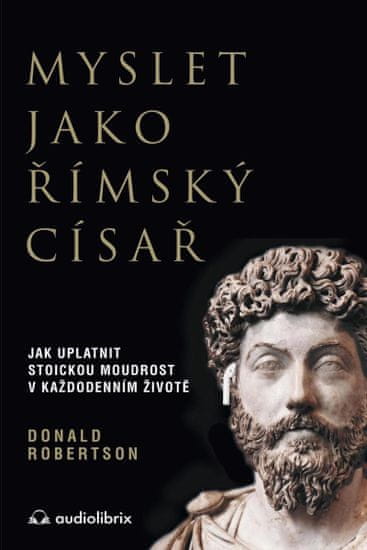 MYSLET JAKO ŘÍMSKÝ CÍSAŘ

JAK UPLATNIT STOICKOU MOUDROST V KAŽDODENNÍM ŽIVOTĚ

DONALD ROBERTSON

audiolibrix